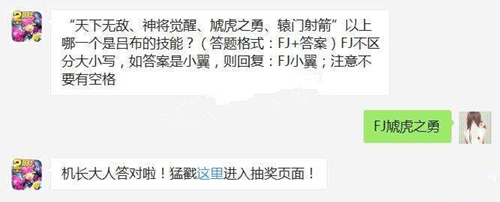 “天下无敌、神将觉醒、虓虎之勇、辕门射箭”以上哪一个是吕布的技能？（答题格式：FJ+答案）FJ不区分大小写，如答案是小翼，则回复：FJ小翼；注意不要有空格

FJ虓虎之勇

机长大人答对啦！猛戳这里进入抽奖页面！